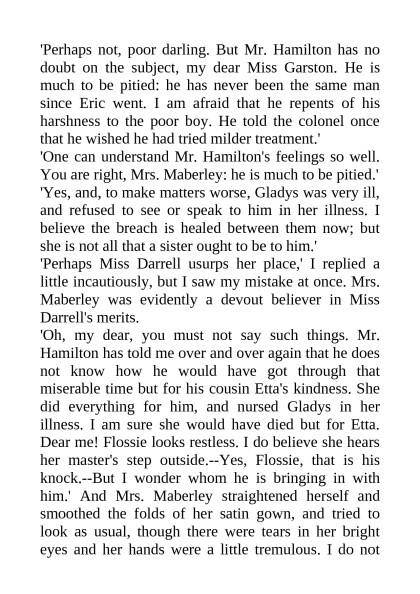 'Perhaps not, poor darling. But Mr. Hamilton has no doubt on the subject, my dear Miss Garston. He is much to be pitied: he has never been the same man since Eric went. I am afraid that he repents of his harshness to the poor boy. He told the colonel once that he wished he had tried milder treatment.'

'One can understand Mr. Hamilton's feelings so well. You are right, Mrs. Maberley: he is much to be pitied.'

'Yes, and, to make matters worse, Gladys was very ill, and refused to see or speak to him in her illness. I believe the breach is healed between them now; but she is not all that a sister ought to be to him.'

'Perhaps Miss Darrell usurps her place,' I replied a little incautiously, but I saw my mistake at once. Mrs. Maberley was evidently a devout believer in Miss Darrell's merits.

'Oh, my dear, you must not say such things. Mr. Hamilton has told me over and over again that he does not know how he would have got through that miserable time but for his cousin Etta's kindness. She did everything for him, and nursed Gladys in her illness. I am sure she would have died but for Etta. Dear me! Flossie looks restless. I do believe she hears her master's step outside.--Yes, Flossie, that is his knock.--But I wonder whom he is bringing in with him.' And Mrs. Maberley straightened herself and smoothed the folds of her satin gown, and tried to look as usual, though there were tears in her bright eyes and her hands were a little tremulous. I do not